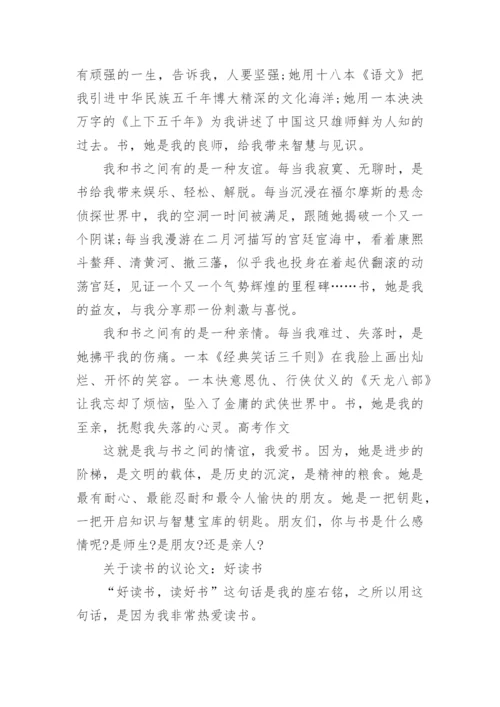 有顽强的一生，告诉我，人要坚强;她用十八本《语文》把我引进中华民族五千年博大精深的文化海洋;她用一本泱泱万字的《上下五千年》为我讲述了中国这只雄师鲜为人知的过去。书，她是我的良师，给我带来智慧与见识。

我和书之间有的是一种友谊。每当我寂寞、无聊时，是书给我带来娱乐、轻松、解脱。每当沉浸在福尔摩斯的悬念侦探世界中，我的空洞一时间被满足，跟随她揭破一个又一个阴谋;每当我漫游在二月河描写的宫廷宦海中，看着康熙斗鳌拜、清黄河、撤三藩，似乎我也投身在着起伏翻滚的动荡宫廷，见证一个又一个气势辉煌的里程碑……书，她是我的益友，与我分享那一份刺激与喜悦。

我和书之间有的是一种亲情。每当我难过、失落时，是她拂平我的伤痛。一本《经典笑话三千则》在我脸上画出灿烂、开怀的笑容。一本快意恩仇、行侠仗义的《天龙八部》让我忘却了烦恼，坠入了金庸的武侠世界中。书，她是我的至亲，抚慰我失落的心灵。高考作文

这就是我与书之间的情谊，我爱书。因为，她是进步的阶梯，是文明的载体，是历史的沉淀，是精神的粮食。她是最有耐心、最能忍耐和最令人愉快的朋友。她是一把钥匙，一把开启知识与智慧宝库的钥匙。朋友们，你与书是什么感情呢?是师生?是朋友?还是亲人?

关于读书的议论文：好读书

“好读书，读好书”这句话是我的座右铭，之所以用这句话，是因为我非常热爱读书。